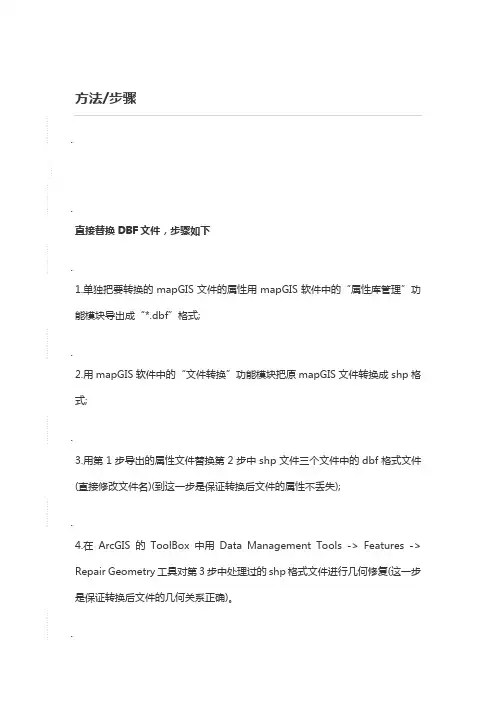 方法/步骤

直接替换 DBF 文件，步骤如下

1.单独把要转换的 mapGIS 文件的属性用 mapGIS 软件中的“属性库管理”功能模块导出成“*.dbf”格式;

2.用 mapGIS 软件中的“文件转换”功能模块把原 mapGIS 文件转换成 shp 格式;

3.用第 1 步导出的属性文件替换第 2 步中 shp 文件三个文件中的 dbf 格式文件(直接修改文件名)(到这一步是保证转换后文件的属性不丢失);

4.在 ArcGIS 的 ToolBox 中用 Data Management Tools -> Features -> Repair Geometry 工具对第 3 步中处理过的 shp 格式文件进行几何修复(这一步是保证转换后文件的几何关系正确)。